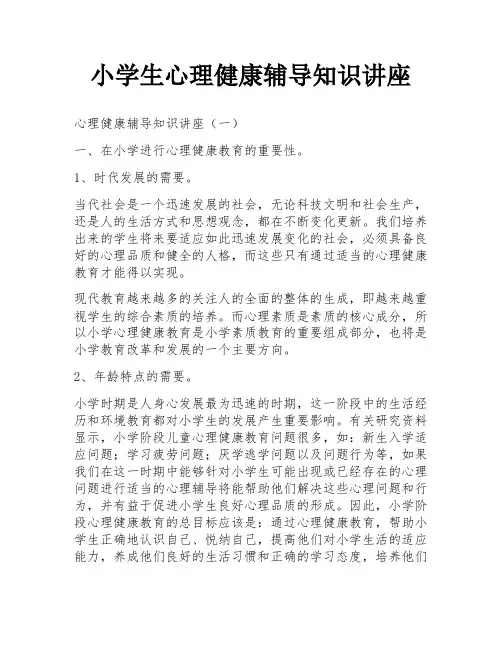 小学生心理健康辅导知识讲座

心理健康辅导知识讲座（一）

一、在小学进行心理健康教育的重要性。

1、时代发展的需要。

当代社会是一个迅速发展的社会，无论科技文明和社会生产，还是人的生活方式和思想观念，都在不断变化更新。我们培养出来的学生将来要适应如此迅速发展变化的社会，必须具备良好的心理品质和健全的人格，而这些只有通过适当的心理健康教育才能得以实现。

现代教育越来越多的关注人的全面的整体的生成，即越来越重视学生的综合素质的培养。而心理素质是素质的核心成分，所以小学心理健康教育是小学素质教育的重要组成部分，也将是小学教育改革和发展的一个主要方向。

2、年龄特点的需要。

小学时期是人身心发展最为迅速的时期，这一阶段中的生活经历和环境教育都对小学生的发展产生重要影响。有关研究资料显示，小学阶段儿童心理健康教育问题很多，如：新生入学适应问题；学习疲劳问题；厌学逃学问题以及问题行为等，如果我们在这一时期中能够针对小学生可能出现或已经存在的心理问题进行适当的心理辅导将能帮助他们解决这些心理问题和行为，并有益于促进小学生良好心理品质的形成。因此，小学阶段心理健康教育的总目标应该是：通过心理健康教育，帮助小学生正确地认识自己、悦纳自己，提高他们对小学生活的适应能力，养成他们良好的生活习惯和正确的学习态度，培养他们